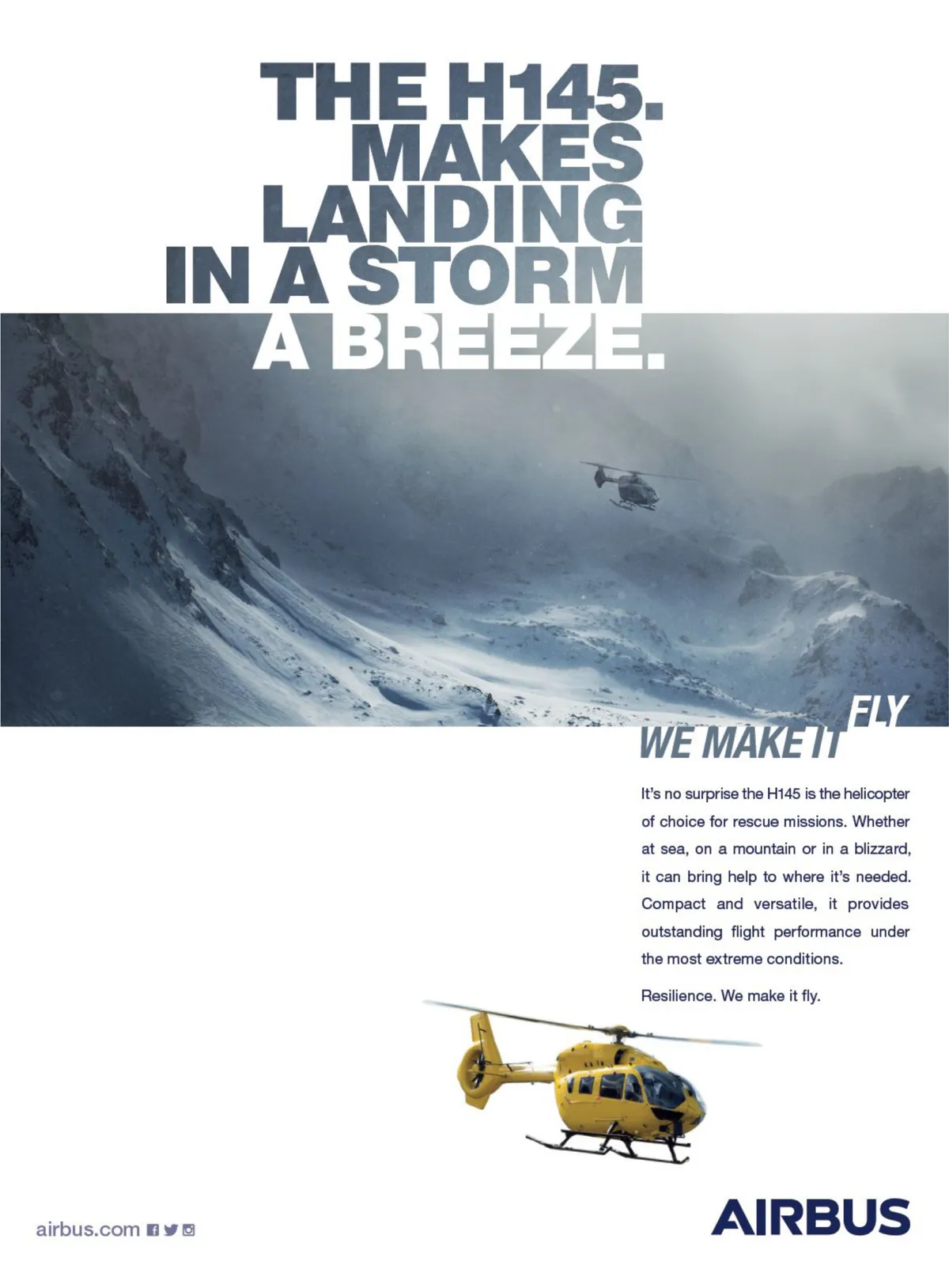 THE H145.
MAKES
LANDING
IN A STORM
A BREEZE.

WE MAKE IT FLY

It's no surprise the H145 is the helicopter of choice for rescue missions. Whether at sea, on a mountain or in a blizzard, it can bring help to where it's needed. Compact and versatile, it provides outstanding flight performance under the most extreme conditions.

Resilience. We make it fly.

airbus.com

AIRBUS